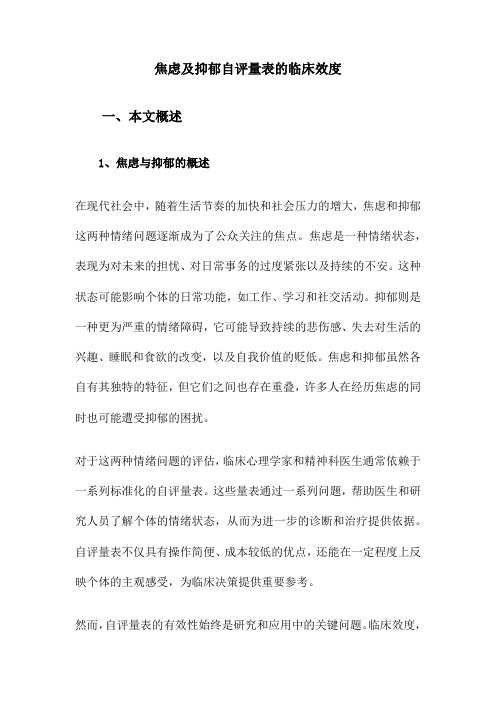 焦虑及抑郁自评量表的临床效度

一、本文概述

1、焦虑与抑郁的概述

在现代社会中，随着生活节奏的加快和社会压力的增大，焦虑和抑郁这两种情绪问题逐渐成为了公众关注的焦点。焦虑是一种情绪状态，表现为对未来的担忧、对日常事务的过度紧张以及持续的不安。这种状态可能影响个体的日常功能，如工作、学习和社交活动。抑郁则是一种更为严重的情绪障碍，它可能导致持续的悲伤感、失去对生活的兴趣、睡眠和食欲的改变，以及自我价值的贬低。焦虑和抑郁虽然各自有其独特的特征，但它们之间也存在重叠，许多人在经历焦虑的同时也可能遭受抑郁的困扰。

对于这两种情绪问题的评估，临床心理学家和精神科医生通常依赖于一系列标准化的自评量表。这些量表通过一系列问题，帮助医生和研究人员了解个体的情绪状态，从而为进一步的诊断和治疗提供依据。自评量表不仅具有操作简便、成本较低的优点，还能在一定程度上反映个体的主观感受，为临床决策提供重要参考。

然而，自评量表的有效性始终是研究和应用中的关键问题。临床效度，